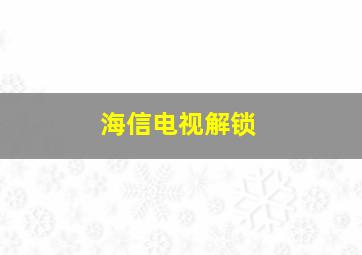 海信电视解锁